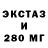 ЭКСТАЗ
И
280 МГ